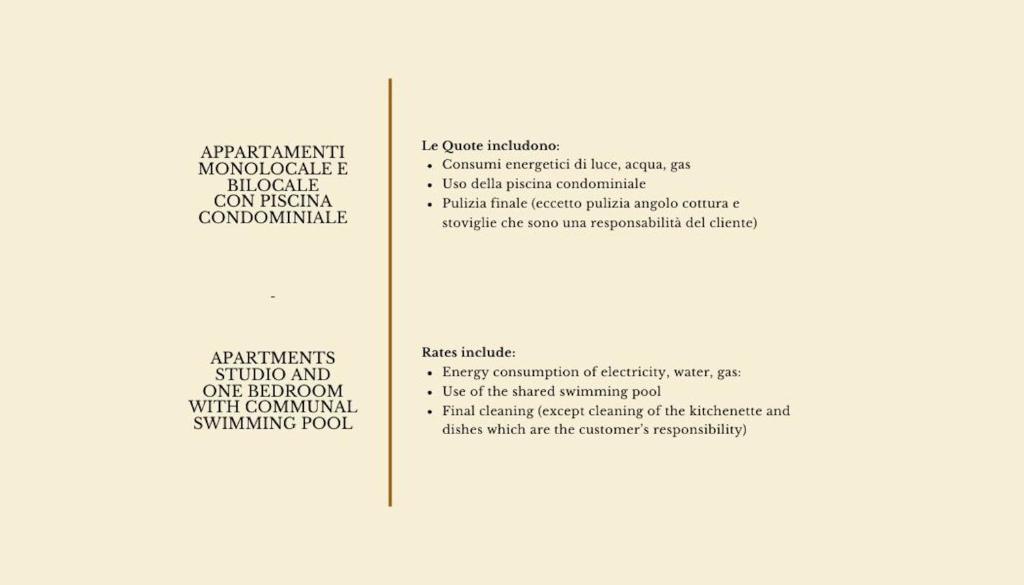 APPARTAMENTI MONOLOCALE E BILOCALE CON PISCINA CONDOMINIALE

-

APARTMENTS STUDIO AND ONE BEDROOM WITH COMMUNAL SWIMMING POOL

Le Quote includono:
- Consumi energetici di luce, acqua, gas
- Uso della piscina condominiale
- Pulizia finale (eccetto pulizia angolo cottura e stoviglie che sono una responsabilità del cliente)

Rates include:
- Energy consumption of electricity, water, gas:
- Use of the shared swimming pool
- Final cleaning (except cleaning of the kitchenette and dishes which are the customer's responsibility)